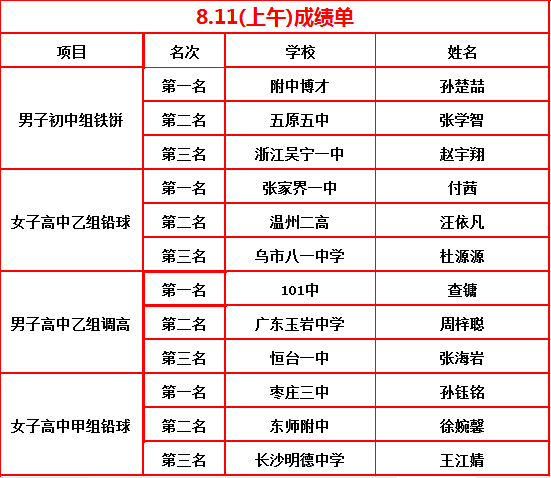 8.11(上午)成绩单

| 项目 | 名次 | 学校 | 姓名 |
|---|---|---|---|
| 男子初中组铁饼 | 第一名 | 附中博才 | 孙楚喆 |
| | 第二名 | 五原五中 | 张学智 |
| | 第三名 | 浙江吴宁一中 | 赵宇翔 |
| 女子高中乙组铅球 | 第一名 | 张家界一中 | 付茜 |
| | 第二名 | 温州二高 | 汪依凡 |
| | 第三名 | 乌市八一中学 | 杜源源 |
| 男子高中乙组调高 | 第一名 | 101中 | 查镛 |
| | 第二名 | 广东玉岩中学 | 周梓聪 |
| | 第三名 | 恒台一中 | 张海岩 |
| 女子高中甲组铅球 | 第一名 | 枣庄三中 | 孙钰铭 |
| | 第二名 | 东师附中 | 徐婉馨 |
| | 第三名 | 长沙明德中学 | 王江婧 |